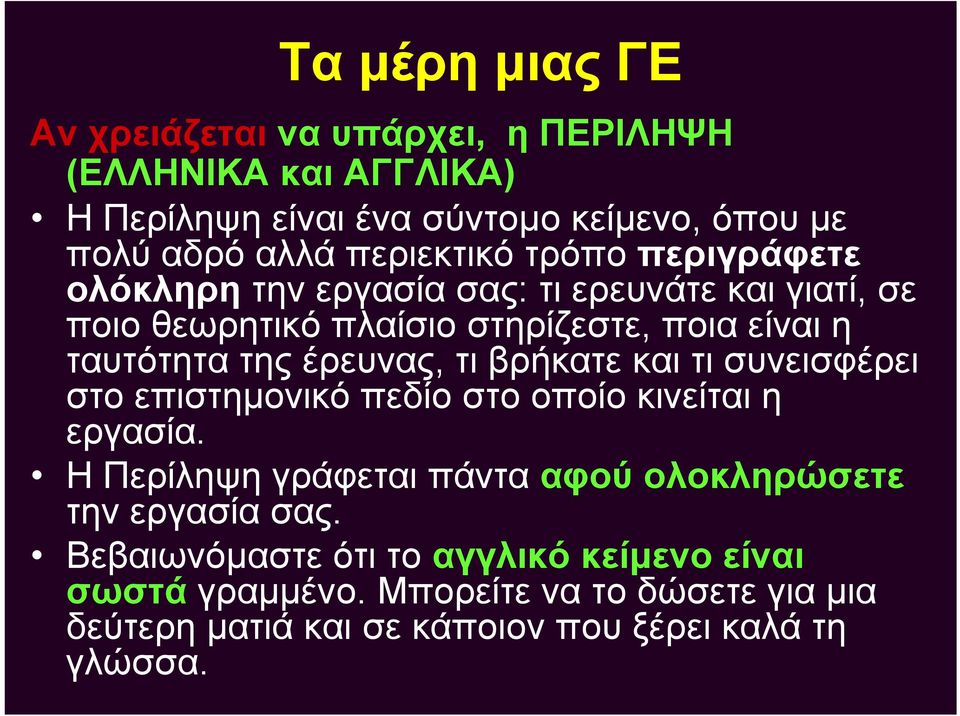 Τα μέρη μιας ΓΕ

Αν χρειάζεται να υπάρχει, η ΠΕΡΙΛΗΨΗ (ΕΛΛΗΝΙΚΑ και ΑΓΓΛΙΚΑ)

• Η Περίληψη είναι ένα σύντομο κείμενο, όπου με πολύ αδρό αλλά περιεκτικό τρόπο περιγράφετε ολόκληρη την εργασία σας: τι ερευνάτε και γιατί, σε ποιο θεωρητικό πλαίσιο στηρίζεστε, ποια είναι η ταυτότητα της έρευνας, τι βρήκατε και τι συνεισφέρει στο επιστημονικό πεδίο στο οποίο κινείται η εργασία.

• Η Περίληψη γράφεται πάντα αφού ολοκληρώσετε την εργασία σας.

• Βεβαιωνόμαστε ότι το αγγλικό κείμενο είναι σωστά γραμμένο. Μπορείτε να το δώσετε για μια δεύτερη ματιά και σε κάποιον που ξέρει καλά τη γλώσσα.